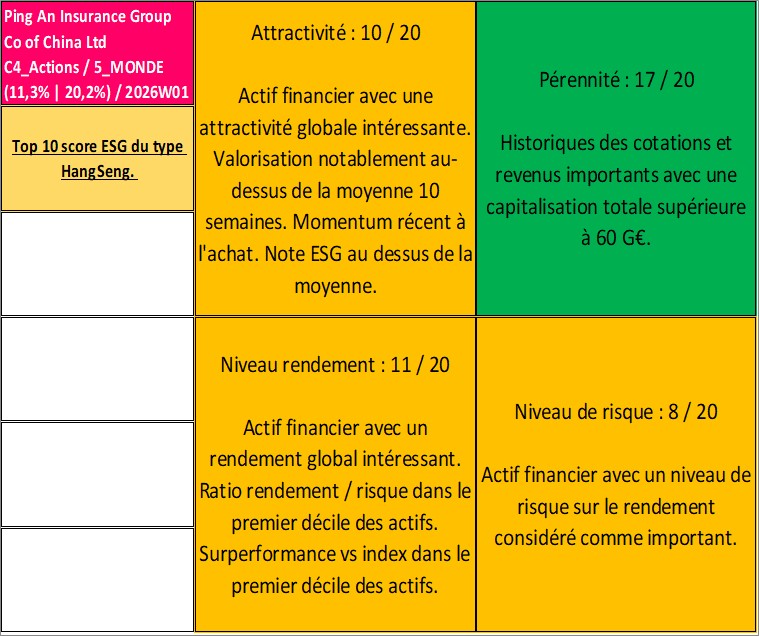 Ping An Insurance Group Co of China Ltd
C4_Actions / 5_MONDE
(11,3% | 20,2%) / 2026W01

Top 10 score ESG du type HangSeng.

Attractivité : 10 / 20

Actif financier avec une attractivité globale intéressante. Valorisation notablement au-dessus de la moyenne 10 semaines. Momentum récent à l'achat. Note ESG au dessus de la moyenne.

Pérennité : 17 / 20

Historiques des cotations et revenus importants avec une capitalisation totale supérieure à 60 G€.

Niveau rendement : 11 / 20

Actif financier avec un rendement global intéressant. Ratio rendement / risque dans le premier décile des actifs. Surperformance vs index dans le premier décile des actifs.

Niveau de risque : 8 / 20

Actif financier avec un niveau de risque sur le rendement considéré comme important.